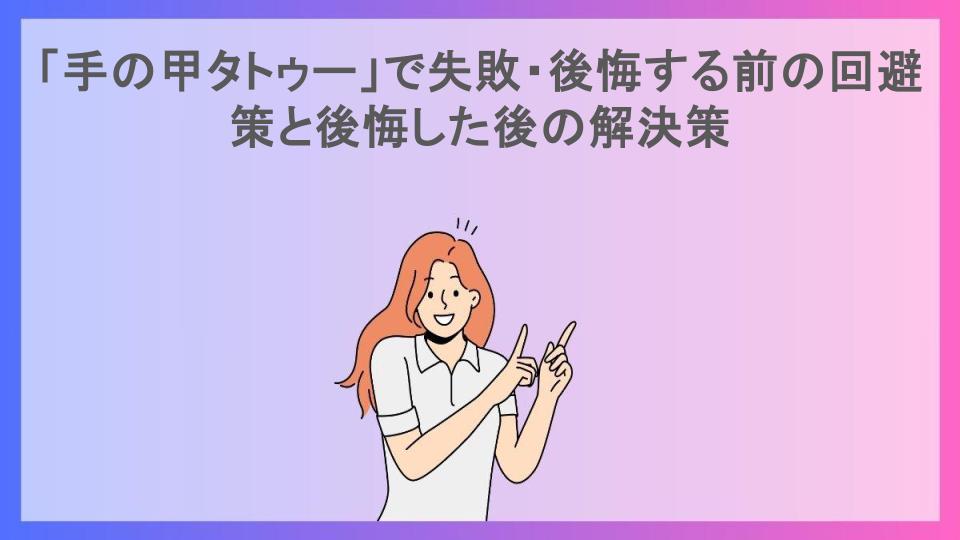 「手の甲タトゥー」で失敗・後悔する前の回避策と後悔した後の解決策